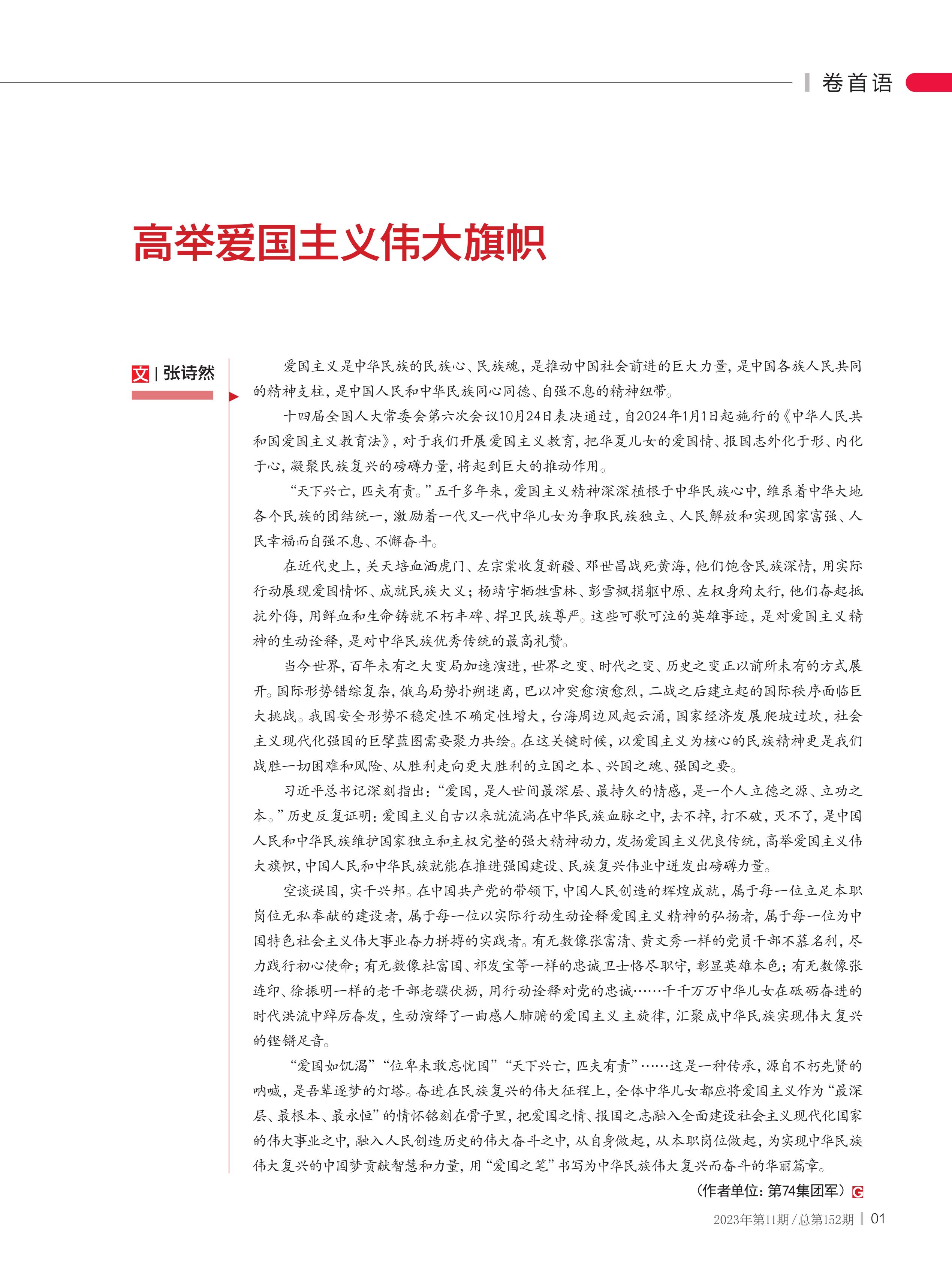 卷首语

高举爱国主义伟大旗帜

文 | 张诗然

爱国主义是中华民族的民族心、民族魂，是推动中国社会前进的巨大力量，是中国各族人民共同的精神支柱，是中国人民和中华民族同心同德、自强不息的精神纽带。

十四届全国人大常委会第六次会议10月24日表决通过，自2024年1月1日起施行的《中华人民共和国爱国主义教育法》，对于我们开展爱国主义教育，把华夏儿女的爱国情、报国志外化于形、内化于心，凝聚民族复兴的磅礴力量，将起到巨大的推动作用。

“天下兴亡，匹夫有责。”五千多年来，爱国主义精神深深植根于中华民族心中，维系着中华大地各个民族的团结统一，激励着一代又一代中华儿女为争取民族独立、人民解放和实现国家富强、人民幸福而自强不息、不懈奋斗。

在近代史上，关天培血洒虎门、左宗棠收复新疆、邓世昌战死黄海，他们饱含民族深情，用实际行动展现爱国情怀、成就民族大义；杨靖宇牺牲雪林、彭雪枫捐躯中原、左权身殉太行，他们奋起抵抗外侮，用鲜血和生命铸就不朽丰碑、捍卫民族尊严。这些可歌可泣的英雄事迹，是对爱国主义精神的生动诠释，是对中华民族优秀传统的最高礼赞。

当今世界，百年未有之大变局加速演进，世界之变、时代之变、历史之变正以前所未有的方式展开。国际形势错综复杂，俄乌局势扑朔迷离，巴以冲突愈演愈烈，二战之后建立起的国际秩序面临巨大挑战。我国安全形势不稳定性不确定性增大，台海周边风起云涌，国家经济发展爬坡过坎，社会主义现代化强国的巨擘蓝图需要聚力共绘。在这关键时候，以爱国主义为核心的民族精神更是我们战胜一切困难和风险、从胜利走向更大胜利的立国之本、兴国之魂、强国之要。

习近平总书记深刻指出：“爱国，是人世间最深层、最持久的情感，是一个人立德之源、立功之本。”历史反复证明：爱国主义自古以来就流淌在中华民族血脉之中，去不掉，打不破，灭不了，是中国人民和中华民族维护国家独立和主权完整的强大精神动力，发扬爱国主义优良传统，高举爱国主义伟大旗帜，中国人民和中华民族就能在推进强国建设、民族复兴伟业中迸发出磅礴力量。

空谈误国，实干兴邦。在中国共产党的带领下，中国人民创造的辉煌成就，属于每一位立足本职岗位无私奉献的建设者，属于每一位以实际行动生动诠释爱国主义精神的弘扬者，属于每一位为中国特色社会主义伟大事业奋力拼搏的实践者。有无数像张富清、黄文秀一样的党员干部不慕名利，尽力践行初心使命；有无数像杜富国、祁发宝等一样的忠诚卫士恪尽职守，彰显英雄本色；有无数像张连印、徐振明一样的老干部老骥伏枥，用行动诠释对党的忠诚……千千万万中华儿女在砥砺奋进的时代洪流中踔厉奋发，生动演绎了一曲感人肺腑的爱国主义主旋律，汇聚成中华民族实现伟大复兴的铿锵足音。

“爱国如饥渴”“位卑未敢忘忧国”“天下兴亡，匹夫有责”……这是一种传承，源自不朽先贤的呐喊，是吾辈逐梦的灯塔。奋进在民族复兴的伟大征程上，全体中华儿女都应将爱国主义作为“最深层、最根本、最永恒”的情怀铭刻在骨子里，把爱国之情、报国之志融入全面建设社会主义现代化国家的伟大事业之中，融入人民创造历史的伟大奋斗之中，从自身做起，从本职岗位做起，为实现中华民族伟大复兴的中国梦贡献智慧和力量，用“爱国之笔”书写为中华民族伟大复兴而奋斗的华丽篇章。

（作者单位：第74集团军）G

2023年第11期/总第152期 | 01